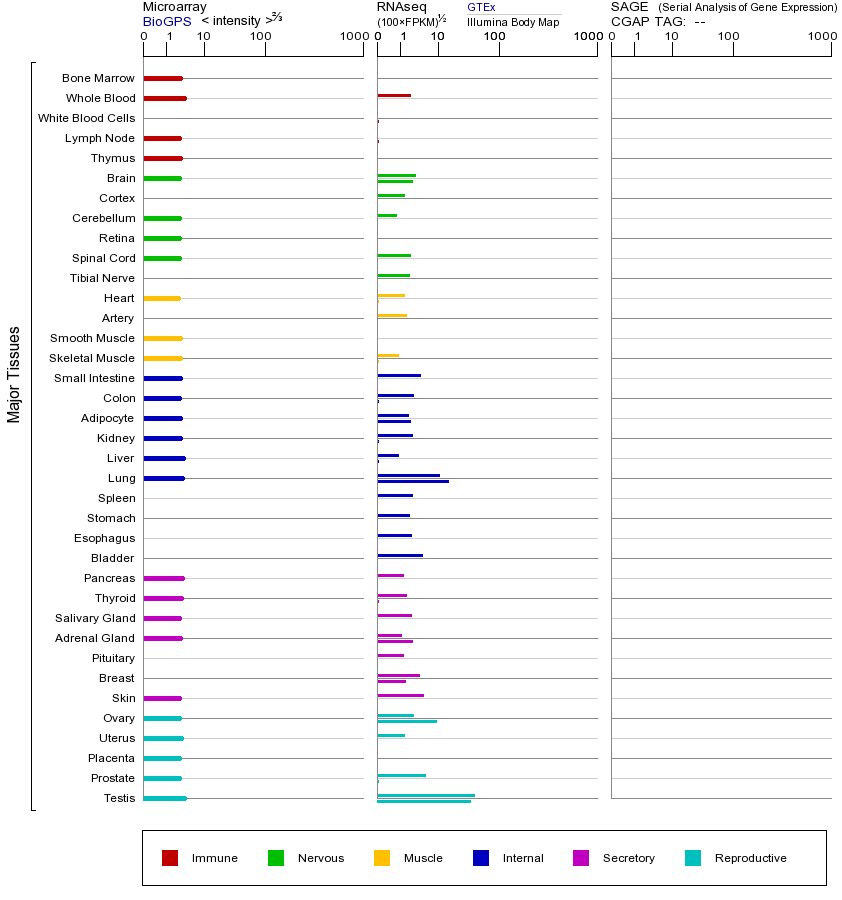 Microarray
BioGPS < intensity >$^{2/3}$
0 1 10 100 1000

RNAseq
(100×FPKM)$^{1/2}$
GTEx
Illumina Body Map
0 1 10 100 1000

SAGE (Serial Analysis of Gene Expression)
CGAP TAG: --
0 1 10 100 1000

Major Tissues

Bone Marrow
Whole Blood
White Blood Cells
Lymph Node
Thymus
Brain
Cortex
Cerebellum
Retina
Spinal Cord
Tibial Nerve
Heart
Artery
Smooth Muscle
Skeletal Muscle
Small Intestine
Colon
Adipocyte
Kidney
Liver
Lung
Spleen
Stomach
Esophagus
Bladder
Pancreas
Thyroid
Salivary Gland
Adrenal Gland
Pituitary
Breast
Skin
Ovary
Uterus
Placenta
Prostate
Testis

Immune Nervous Muscle Internal Secretory Reproductive